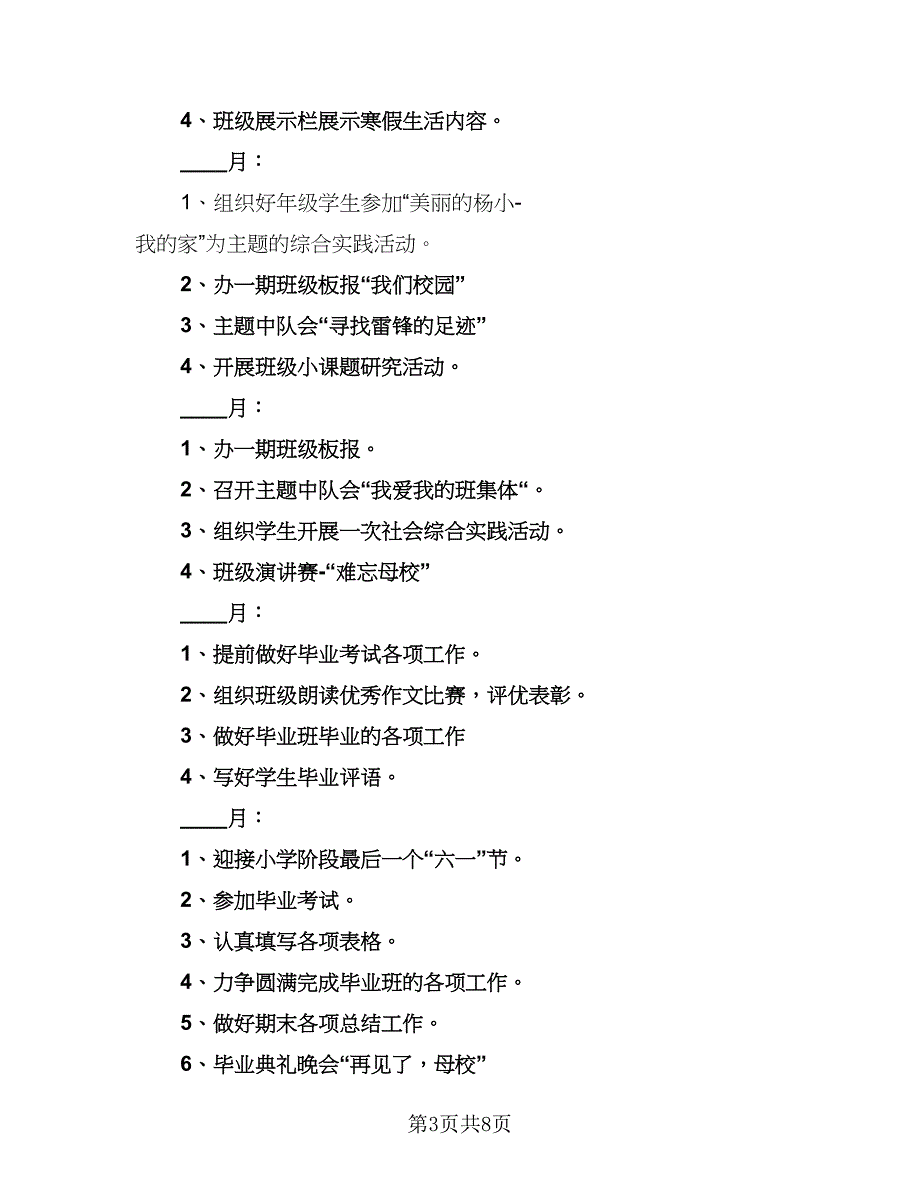 4、班级展示栏展示寒假生活内容。

____月：

1、组织好年级学生参加“美丽的杨小-我的家”为主题的综合实践活动。

2、办一期班级板报“我们校园”

3、主题中队会“寻找雷锋的足迹”

4、开展班级小课题研究活动。

____月：

1、办一期班级板报。

2、召开主题中队会“我爱我的班集体“。

3、组织学生开展一次社会综合实践活动。

4、班级演讲赛-“难忘母校”

____月：

1、提前做好毕业考试各项工作。

2、组织班级朗读优秀作文比赛，评优表彰。

3、做好毕业班毕业的各项工作

4、写好学生毕业评语。

____月：

1、迎接小学阶段最后一个“六一”节。

2、参加毕业考试。

3、认真填写各项表格。

4、力争圆满完成毕业班的各项工作。

5、做好期末各项总结工作。

6、毕业典礼晚会“再见了，母校”

第3页共8页